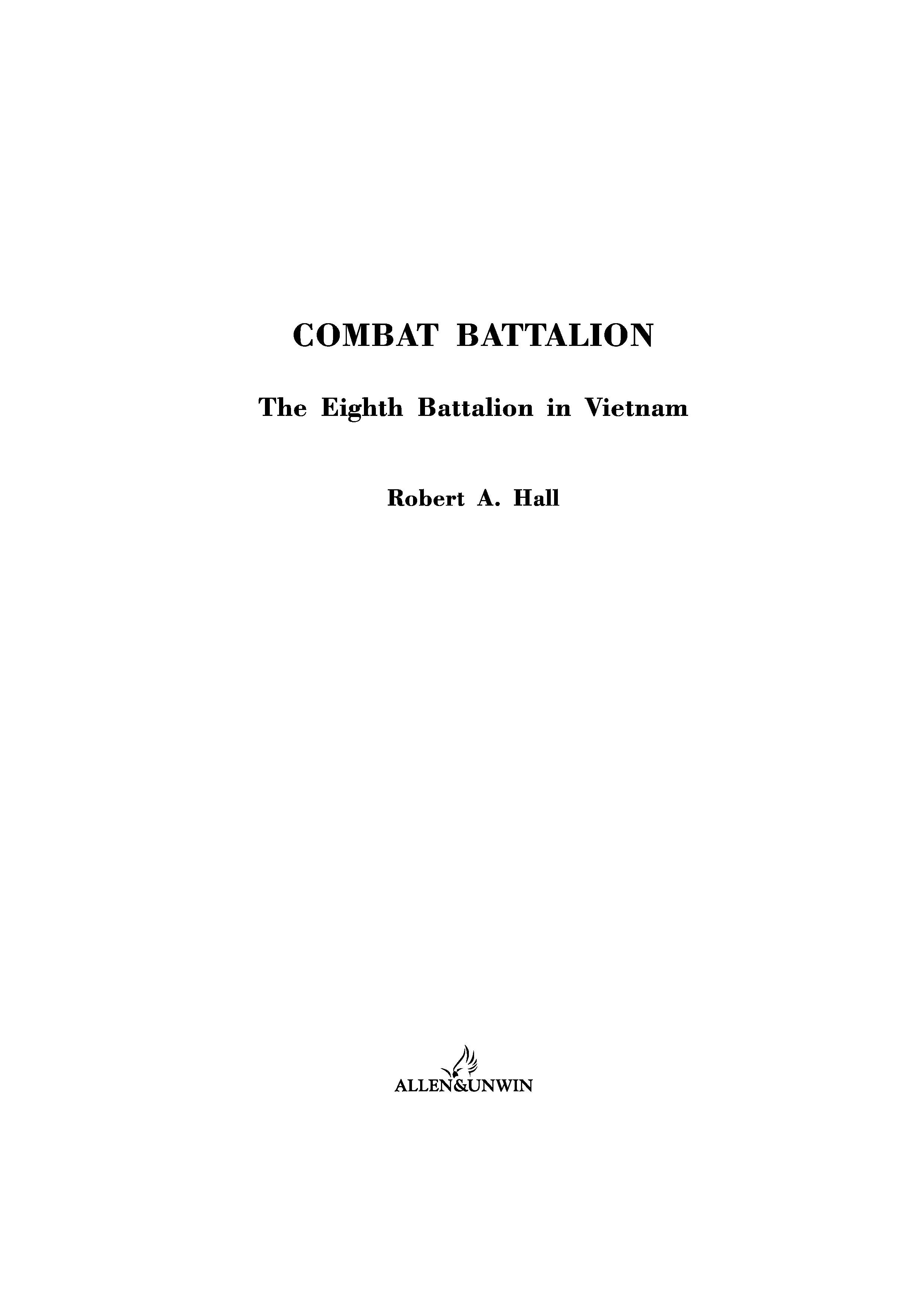 COMBAT BATTALION

The Eighth Battalion in Vietnam

Robert A. Hall

ALLEN&UNWIN